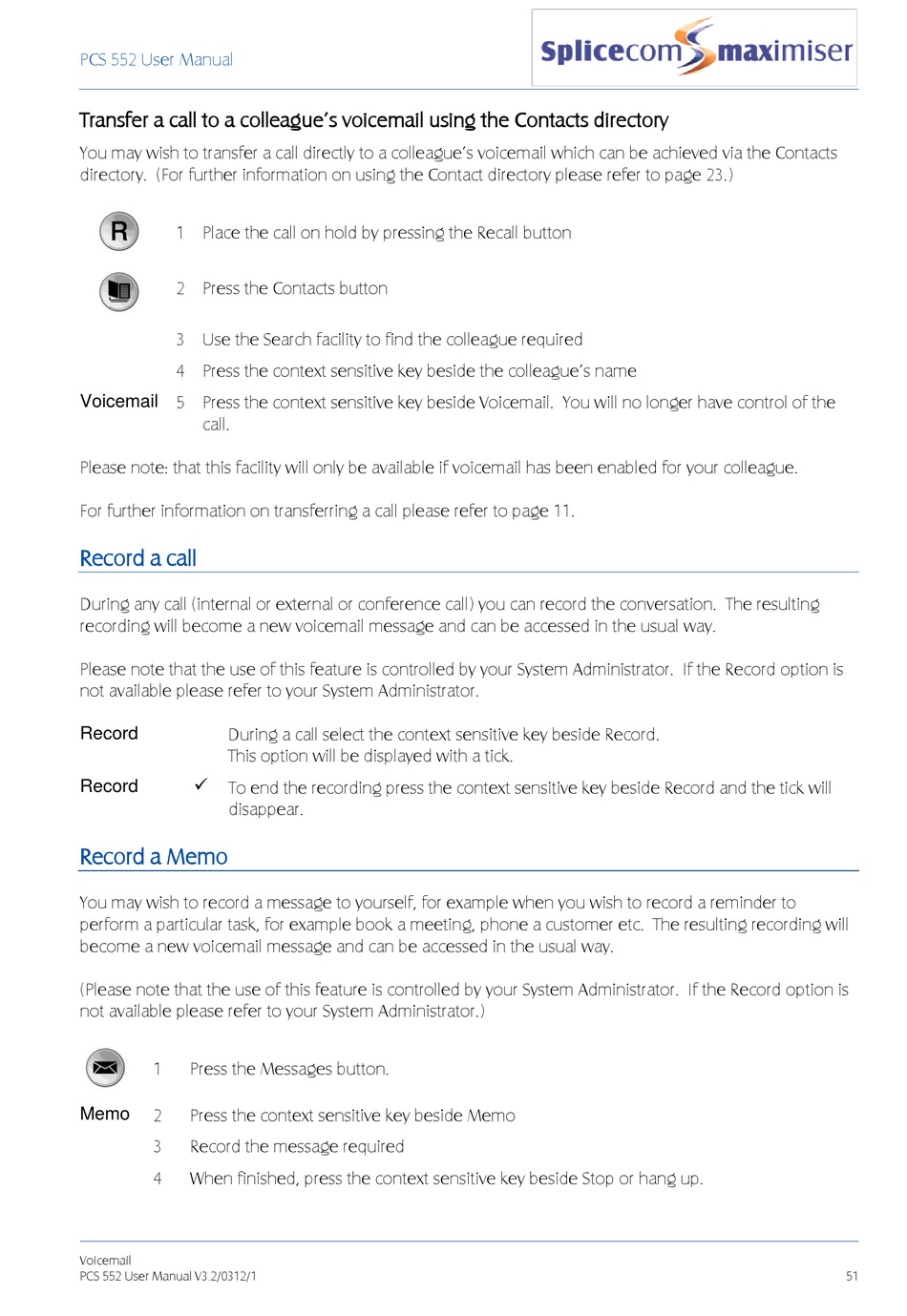 PCS 552 User Manual

Splicecom maximiser

Transfer a call to a colleague's voicemail using the Contacts directory

You may wish to transfer a call directly to a colleague's voicemail which can be achieved via the Contacts directory. (For further information on using the Contact directory please refer to page 23.)

R

1 Place the call on hold by pressing the Recall button

2 Press the Contacts button

3 Use the Search facility to find the colleague required

4 Press the context sensitive key beside the colleague's name

Voicemail 5 Press the context sensitive key beside Voicemail. You will no longer have control of the call.

Please note: that this facility will only be available if voicemail has been enabled for your colleague.

For further information on transferring a call please refer to page 11.

Record a call

During any call (internal or external or conference call) you can record the conversation. The resulting recording will become a new voicemail message and can be accessed in the usual way.

Please note that the use of this feature is controlled by your System Administrator. If the Record option is not available please refer to your System Administrator.

Record During a call select the context sensitive key beside Record. This option will be displayed with a tick.

Record ✓ To end the recording press the context sensitive key beside Record and the tick will disappear.

Record a Memo

You may wish to record a message to yourself, for example when you wish to record a reminder to perform a particular task, for example book a meeting, phone a customer etc. The resulting recording will become a new voicemail message and can be accessed in the usual way.

(Please note that the use of this feature is controlled by your System Administrator. If the Record option is not available please refer to your System Administrator.)

1 Press the Messages button.

Memo 2 Press the context sensitive key beside Memo

3 Record the message required

4 When finished, press the context sensitive key beside Stop or hang up.

Voicemail
PCS 552 User Manual V3.2/0312/1

51